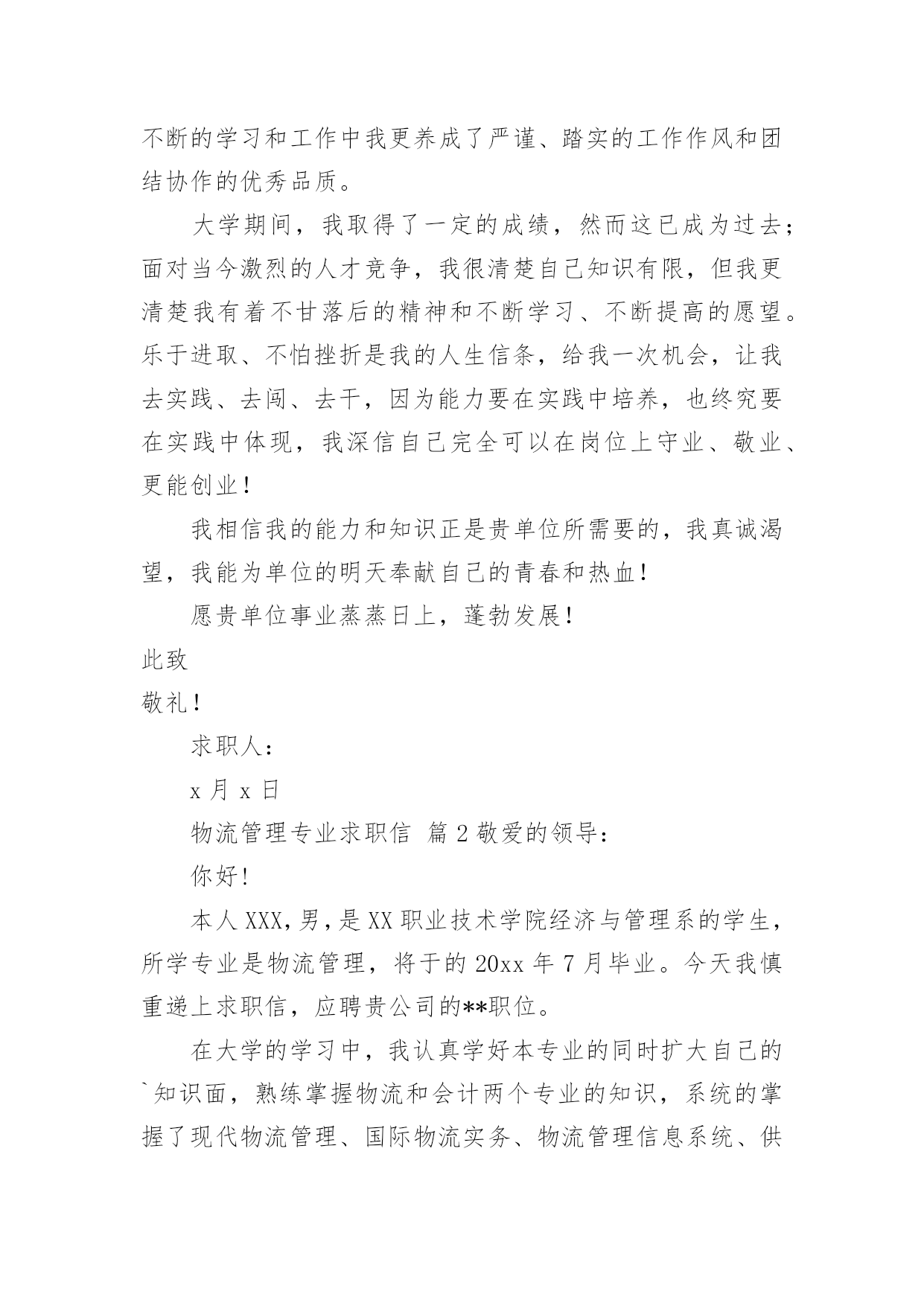 不断的学习和工作中我更养成了严谨、踏实的工作作风和团结协作的优秀品质。

大学期间，我取得了一定的成绩，然而这已成为过去；面对当今激烈的人才竞争，我很清楚自己知识有限，但我更清楚我有着不甘落后的精神和不断学习、不断提高的愿望。乐于进取、不怕挫折是我的人生信条，给我一次机会，让我去实践、去闯、去干，因为能力要在实践中培养，也终究要在实践中体现，我深信自己完全可以在岗位上守业、敬业、更能创业！

我相信我的能力和知识正是贵单位所需要的，我真诚渴望，我能为单位的明天奉献自己的青春和热血！

愿贵单位事业蒸蒸日上，蓬勃发展！

此致

敬礼！

求职人：

x 月 x 日

物流管理专业求职信 篇 2 敬爱的领导：

你好！

本人 XXX，男，是 XX 职业技术学院经济与管理系的学生，所学专业是物流管理，将于的 20xx 年 7 月毕业。今天我慎重递上求职信，应聘贵公司的**职位。

在大学的学习中，我认真学好本专业的同时扩大自己的`知识面，熟练掌握物流和会计两个专业的知识，系统的掌握了现代物流管理、国际物流实务、物流管理信息系统、供